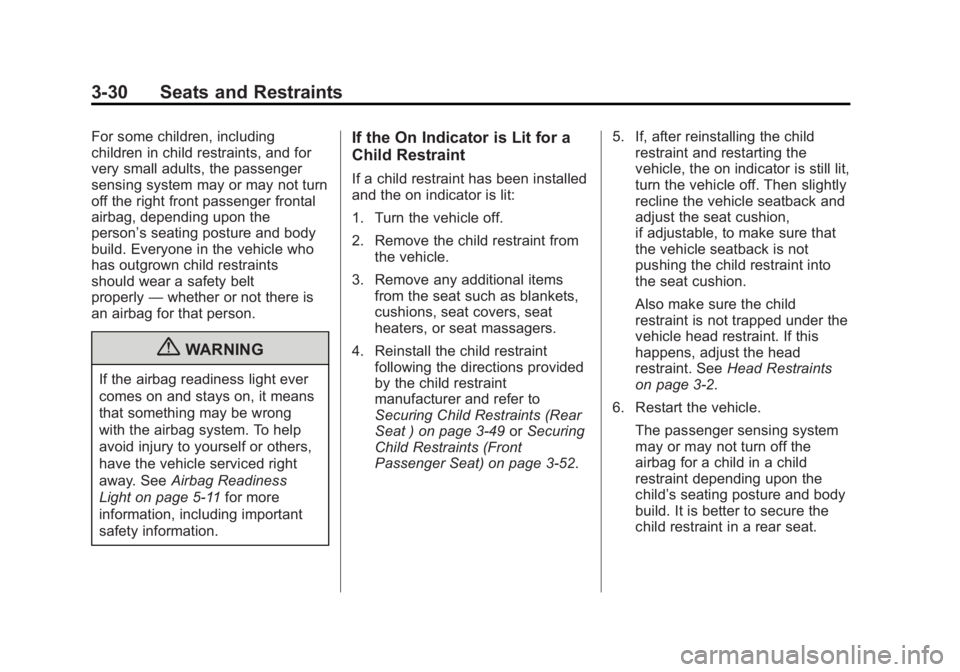 3-30 Seats and Restraints

For some children, including children in child restraints, and for very small adults, the passenger sensing system may or may not turn off the right front passenger frontal airbag, depending upon the person's seating posture and body build. Everyone in the vehicle who has outgrown child restraints should wear a safety belt properly — whether or not there is an airbag for that person.

WARNING

If the airbag readiness light ever comes on and stays on, it means that something may be wrong with the airbag system. To help avoid injury to yourself or others, have the vehicle serviced right away. See Airbag Readiness Light on page 5-11 for more information, including important safety information.

If the On Indicator is Lit for a Child Restraint

If a child restraint has been installed and the on indicator is lit:

1. Turn the vehicle off.

2. Remove the child restraint from the vehicle.

3. Remove any additional items from the seat such as blankets, cushions, seat covers, seat heaters, or seat massagers.

4. Reinstall the child restraint following the directions provided by the child restraint manufacturer and refer to Securing Child Restraints (Rear Seat ) on page 3-49 or Securing Child Restraints (Front Passenger Seat) on page 3-52.

5. If, after reinstalling the child restraint and restarting the vehicle, the on indicator is still lit, turn the vehicle off. Then slightly recline the vehicle seatback and adjust the seat cushion, if adjustable, to make sure that the vehicle seatback is not pushing the child restraint into the seat cushion.

Also make sure the child restraint is not trapped under the vehicle head restraint. If this happens, adjust the head restraint. See Head Restraints on page 3-2.

6. Restart the vehicle.

The passenger sensing system may or may not turn off the airbag for a child in a child restraint depending upon the child's seating posture and body build. It is better to secure the child restraint in a rear seat.

carmanualsonline.info